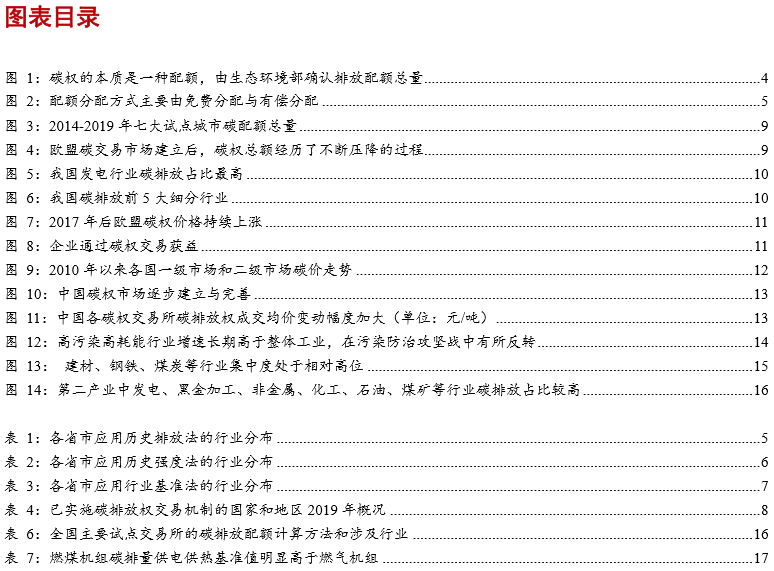 图表目录

图 1：碳权的本质是一种配额，由生态环境部确认排放配额总量 4
图 2：配额分配方式主要由免费分配与有偿分配 5
图 3：2014-2019 年七大试点城市碳配额总量 9
图 4：欧盟碳交易市场建立后，碳权总额经历了不断压降的过程 9
图 5：我国发电行业碳排放占比最高 10
图 6：我国碳排放前 5 大细分行业 10
图 7：2017 年后欧盟碳权价格持续上涨 11
图 8：企业通过碳权交易获益 11
图 9：2010 年以来各国一级市场和二级市场碳价走势 12
图 10：中国碳权市场逐步建立与完善 13
图 11：中国各碳权交易所碳排放权成交均价变动幅度加大（单位：元/吨） 13
图 12：高污染高耗能行业增速长期高于整体工业，在污染防治攻坚战中有所反转 14
图 13： 建材、钢铁、煤炭等行业集中度处于相对高位 15
图 14：第二产业中发电、黑金加工、非金属、化工、石油、煤矿等行业碳排放占比较高 16

表 1：各省市应用历史排放法的行业分布 5
表 2：各省市应用历史强度法的行业分布 6
表 3：各省市应用行业基准法的行业分布 7
表 4：已实施碳排放权交易机制的国家和地区 2019 年概况 8
表 6：全国主要试点交易所的碳排放配额计算方法和涉及行业 16
表 7：燃煤机组碳排量供电供热基准值明显高于燃气机组 17